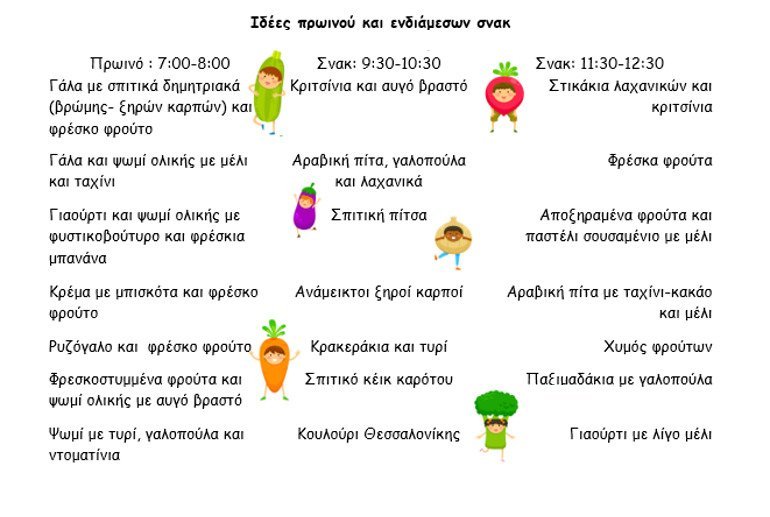 Ιδέες πρωινού και ενδιάμεσων σνακ

| Πρωινό : 7:00-8:00 | Σνακ: 9:30-10:30 | Σνακ: 11:30-12:30 |
|---|---|---|
| Γάλα με σπιτικά δημητριακά (βρώμης- ξηρών καρπών) και φρέσκο φρούτο | Κριτσίνια και αυγό βραστό | Στικάκια λαχανικών και κριτσίνια |
| Γάλα και ψωμί ολικής με μέλι και ταχίνι | Αραβική πίτα, γαλοπούλα και λαχανικά | Φρέσκα φρούτα |
| Γιαούρτι και ψωμί ολικής με φυστικοβούτυρο και φρέσκια μπανάνα | Σπιτική πίτσα | Αποξηραμένα φρούτα και παστέλι σουσαμένιο με μέλι |
| Κρέμα με μπισκότα και φρέσκο φρούτο | Ανάμεικτοι ξηροί καρποί | Αραβική πίτα με ταχίνι-κακάο και μέλι |
| Ρυζόγαλο και φρέσκο φρούτο | Κρακεράκια και τυρί | Χυμός φρούτων |
| Φρεσκοστυμμένα φρούτα και ψωμί ολικής με αυγό βραστό | Σπιτικό κέικ καρότου | Παξιμαδάκια με γαλοπούλα |
| Ψωμί με τυρί, γαλοπούλα και ντοματίνια | Κουλούρι Θεσσαλονίκης | Γιαούρτι με λίγο μέλι |